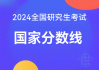 2024全国研究生考试

国家分数线